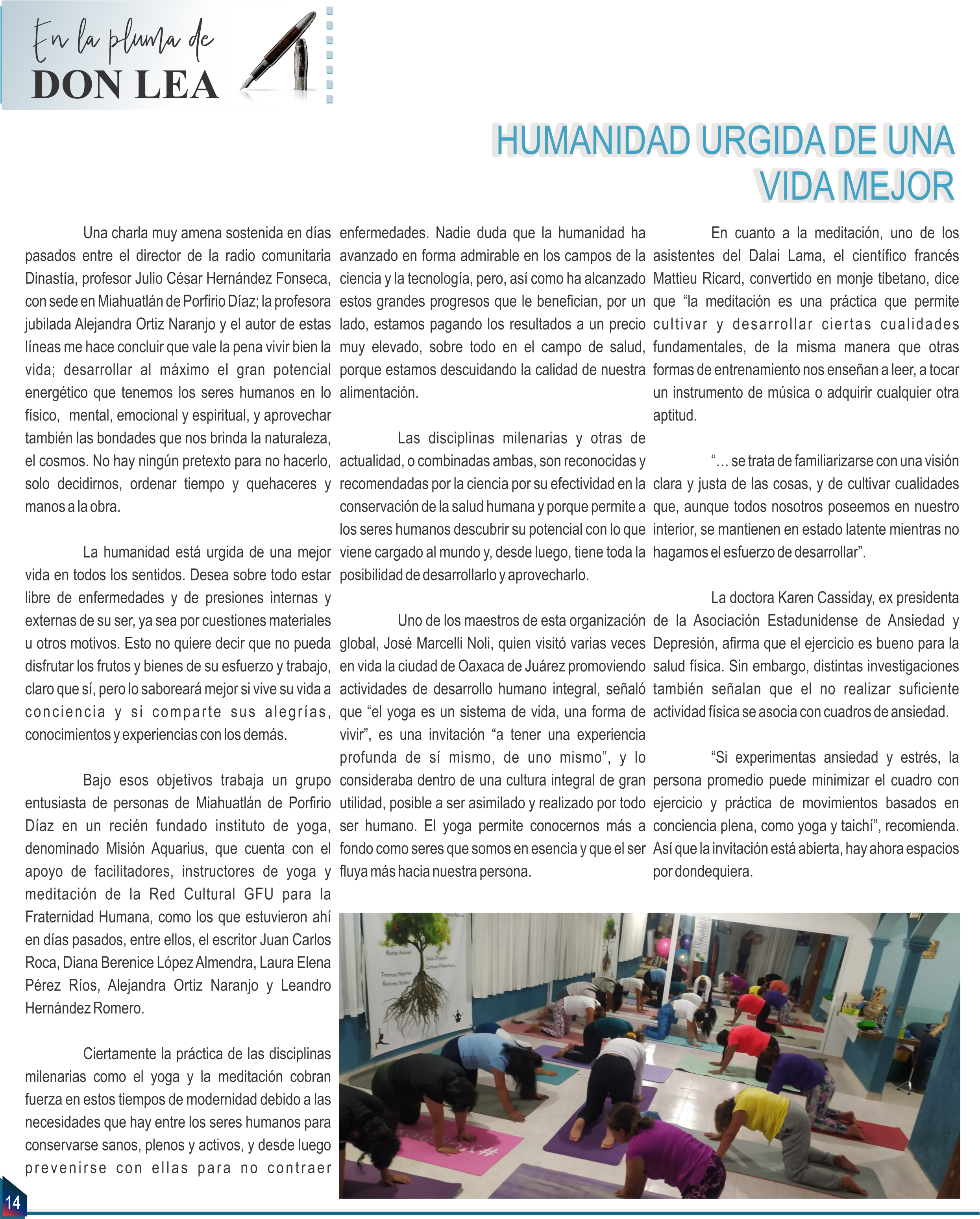 En la pluma de
DON LEA

HUMANIDAD URGIDA DE UNA VIDA MEJOR

Una charla muy amena sostenida en días pasados entre el director de la radio comunitaria Dinastía, profesor Julio César Hernández Fonseca, con sede en Miahuatlán de Porfirio Díaz; la profesora jubilada Alejandra Ortiz Naranjo y el autor de estas líneas me hace concluir que vale la pena vivir bien la vida; desarrollar al máximo el gran potencial energético que tenemos los seres humanos en lo físico, mental, emocional y espiritual, y aprovechar también las bondades que nos brinda la naturaleza, el cosmos. No hay ningún pretexto para no hacerlo, solo decidirnos, ordenar tiempo y quehaceres y manos a la obra.

La humanidad está urgida de una mejor vida en todos los sentidos. Desea sobre todo estar libre de enfermedades y de presiones internas y externas de su ser, ya sea por cuestiones materiales u otros motivos. Esto no quiere decir que no pueda disfrutar los frutos y bienes de su esfuerzo y trabajo, claro que sí, pero lo saboreará mejor si vive su vida a conciencia y si comparte sus alegrías, conocimientos y experiencias con los demás.

Bajo esos objetivos trabaja un grupo entusiasta de personas de Miahuatlán de Porfirio Díaz en un recién fundado instituto de yoga, denominado Misión Aquarius, que cuenta con el apoyo de facilitadores, instructores de yoga y meditación de la Red Cultural GFU para la Fraternidad Humana, como los que estuvieron ahí en días pasados, entre ellos, el escritor Juan Carlos Roca, Diana Berenice López Almendra, Laura Elena Pérez Ríos, Alejandra Ortiz Naranjo y Leandro Hernández Romero.

Ciertamente la práctica de las disciplinas milenarias como el yoga y la meditación cobran fuerza en estos tiempos de modernidad debido a las necesidades que hay entre los seres humanos para conservarse sanos, plenos y activos, y desde luego prevenirse con ellas para no contraer enfermedades. Nadie duda que la humanidad ha avanzado en forma admirable en los campos de la ciencia y la tecnología, pero, así como ha alcanzado estos grandes progresos que le benefician, por un lado, estamos pagando los resultados a un precio muy elevado, sobre todo en el campo de salud, porque estamos descuidando la calidad de nuestra alimentación.

Las disciplinas milenarias y otras de actualidad, o combinadas ambas, son reconocidas y recomendadas por la ciencia por su efectividad en la conservación de la salud humana y porque permite a los seres humanos descubrir su potencial con lo que viene cargado al mundo y, desde luego, tiene toda la posibilidad de desarrollarlo y aprovecharlo.

Uno de los maestros de esta organización global, José Marcelli Noli, quien visitó varias veces en vida la ciudad de Oaxaca de Juárez promoviendo actividades de desarrollo humano integral, señaló que “el yoga es un sistema de vida, una forma de vivir”, es una invitación “a tener una experiencia profunda de sí mismo, de uno mismo”, y lo consideraba dentro de una cultura integral de gran utilidad, posible a ser asimilado y realizado por todo ser humano. El yoga permite conocernos más a fondo como seres que somos en esencia y que el ser fluya más hacia nuestra persona.

En cuanto a la meditación, uno de los asistentes del Dalai Lama, el científico francés Mattieu Ricard, convertido en monje tibetano, dice que “la meditación es una práctica que permite cultivar y desarrollar ciertas cualidades fundamentales, de la misma manera que otras formas de entrenamiento nos enseñan a leer, a tocar un instrumento de música o adquirir cualquier otra aptitud.

“… se trata de familiarizarse con una visión clara y justa de las cosas, y de cultivar cualidades que, aunque todos nosotros poseemos en nuestro interior, se mantienen en estado latente mientras no hagamos el esfuerzo de desarrollar”.

La doctora Karen Cassiday, ex presidenta de la Asociación Estadunidense de Ansiedad y Depresión, afirma que el ejercicio es bueno para la salud física. Sin embargo, distintas investigaciones también señalan que el no realizar suficiente actividad física se asocia con cuadros de ansiedad.

“Si experimentas ansiedad y estrés, la persona promedio puede minimizar el cuadro con ejercicio y práctica de movimientos basados en conciencia plena, como yoga y taichí”, recomienda. Así que la invitación está abierta, hay ahora espacios por dondequiera.

14